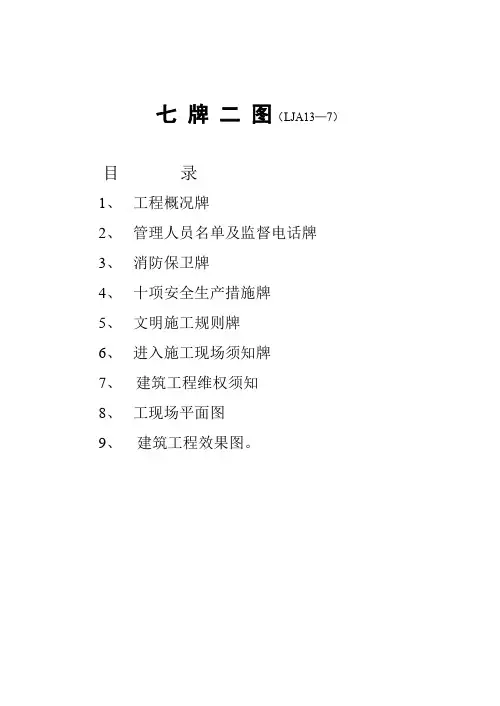 七 牌 二 图（LJA13—7）

目 录

1、 工程概况牌

2、 管理人员名单及监督电话牌

3、 消防保卫牌

4、 十项安全生产措施牌

5、 文明施工规则牌

6、 进入施工现场须知牌

7、 建筑工程维权须知

8、 工现场平面图

9、 建筑工程效果图。